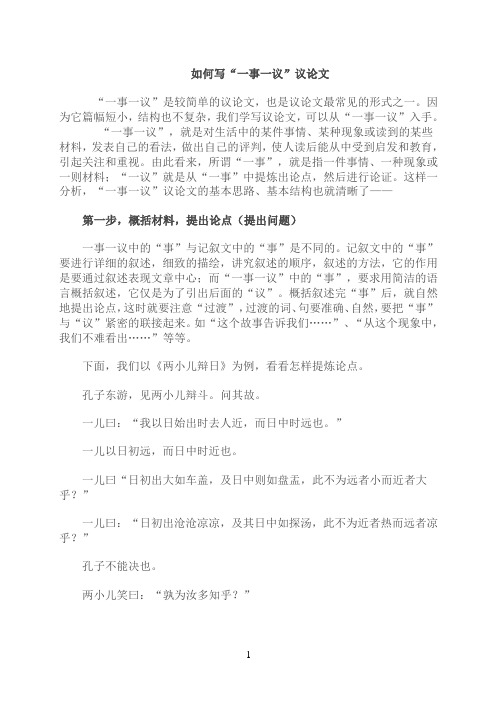 如何写“一事一议”议论文

“一事一议”是较简单的议论文，也是议论文最常见的形式之一。因为它篇幅短小，结构也不复杂，我们学写议论文，可以从“一事一议”入手。

“一事一议”，就是对生活中的某件事情、某种现象或读到的某些材料，发表自己的看法，做出自己的评判，使人读后能从中受到启发和教育，引起关注和重视。由此看来，所谓“一事”，就是指一件事情、一种现象或一则材料；“一议”就是从“一事”中提炼出论点，然后进行论证。这样一分析，“一事一议”议论文的基本思路、基本结构也就清晰了——

第一步，概括材料，提出论点（提出问题）

一事一议中的“事”与记叙文中的“事”是不同的。记叙文中的“事”要进行详细的叙述，细致的描绘，讲究叙述的顺序，叙述的方法，它的作用是要通过叙述表现文章中心；而“一事一议”中的“事”，要求用简洁的语言概括叙述，它仅是为了引出后面的“议”。概括叙述完“事”后，就自然地提出论点，这时就要注意“过渡”，过渡的词、句要准确、自然，要把“事”与“议”紧密的联接起来。如“这个故事告诉我们……”、“从这个现象中，我们不难看出……”等等。

下面，我们以《两小儿辩日》为例，看看怎样提炼论点。

孔子东游，见两小儿辩斗。问其故。

一儿曰：“我以日始出时去人近，而日中时远也。”

一儿以日初远，而日中时近也。

一儿曰“日初出大如车盖，及日中则如盘盂，此不为远者小而近者大乎？”

一儿曰：“日初出沧沧凉凉，及其日中如探汤，此不为近者热而远者凉乎？”

孔子不能决也。

两小儿笑曰：“孰为汝多知乎？”

1